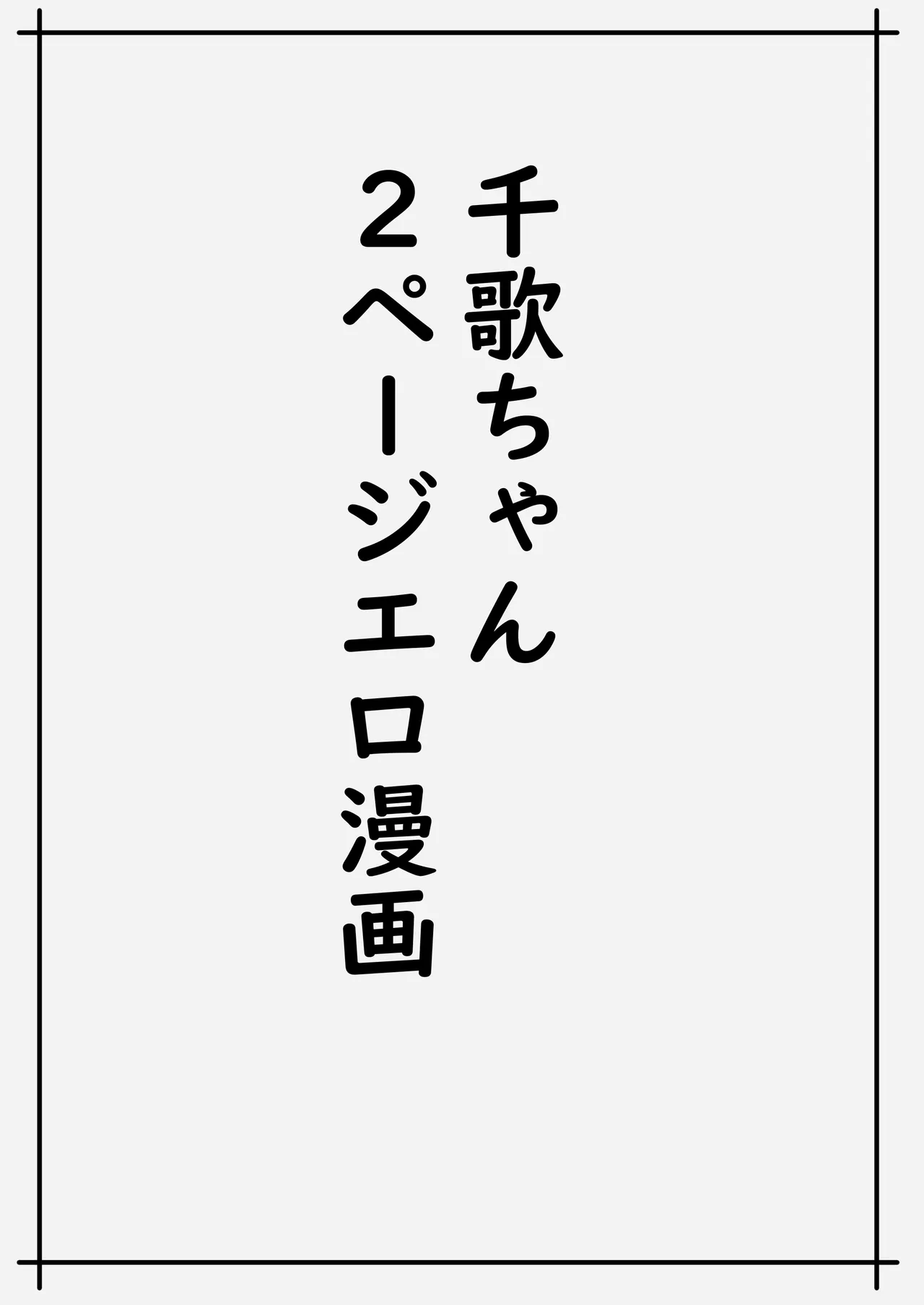 千歌ちゃん
２ページエロ漫画